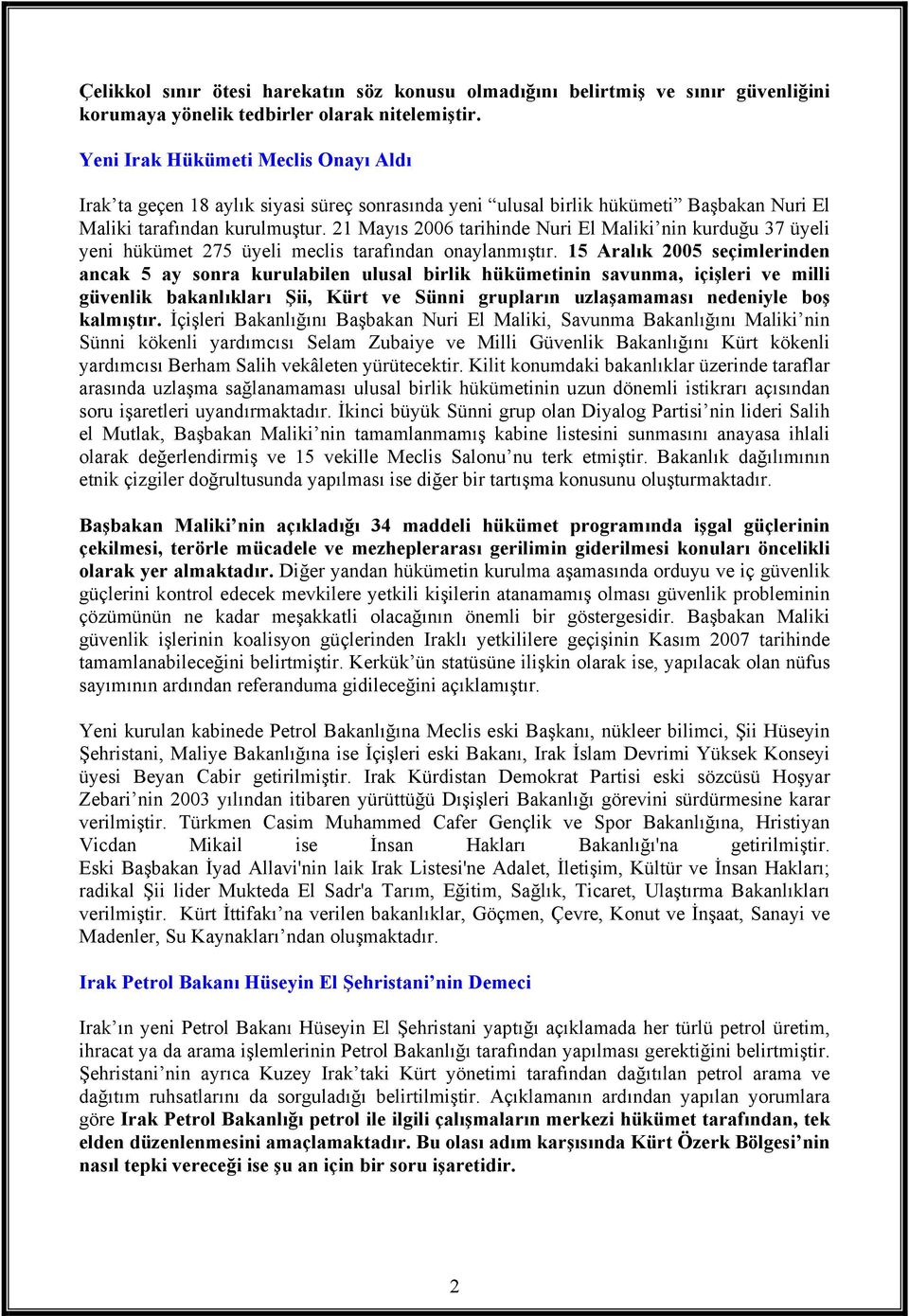 Çelikkol sınır ötesi harekatın söz konusu olmadığını belirtmiş ve sınır güvenliğini korumaya yönelik tedbirler olarak nitelemiştir.

Yeni Irak Hükümeti Meclis Onayı Aldı

Irak'ta geçen 18 aylık siyasi süreç sonrasında yeni "ulusal birlik hükümeti" Başbakan Nuri El Maliki tarafından kurulmuştur. 21 Mayıs 2006 tarihinde Nuri El Maliki'nin kurduğu 37 üyeli yeni hükümet 275 üyeli meclis tarafından onaylanmıştır. 15 Aralık 2005 seçimlerinden ancak 5 ay sonra kurulabilen ulusal birlik hükümetinin savunma, içişleri ve milli güvenlik bakanlıkları Şii, Kürt ve Sünni grupların uzlaşamaması nedeniyle boş kalmıştır. İçişleri Bakanlığını Başbakan Nuri El Maliki, Savunma Bakanlığını Maliki'nin Sünni kökenli yardımcısı Selam Zubaiye ve Milli Güvenlik Bakanlığını Kürt kökenli yardımcısı Berham Salih vekâleten yürütecektir. Kilit konumdaki bakanlıklar üzerinde taraflar arasında uzlaşma sağlanamaması ulusal birlik hükümetinin uzun dönemli istikrarı açısından soru işaretleri uyandırmaktadır. İkinci büyük Sünni grup olan Diyalog Partisi'nin lideri Salih el Mutlak, Başbakan Maliki'nin tamamlanmamış kabine listesini sunmasını anayasa ihlali olarak değerlendirmiş ve 15 vekille Meclis Salonu'nu terk etmiştir. Bakanlık dağılımının etnik çizgiler doğrultusunda yapılması ise diğer bir tartışma konusunu oluşturmaktadır.

Başbakan Maliki'nin açıkladığı 34 maddeli hükümet programında işgal güçlerinin çekilmesi, terörle mücadele ve mezheplerarası gerilimin giderilmesi konuları öncelikli olarak yer almaktadır. Diğer yandan hükümetin kurulma aşamasında orduyu ve iç güvenlik güçlerini kontrol edecek mevkilere yetkili kişilerin atanamamış olması güvenlik probleminin çözümünün ne kadar meşakkatli olacağının önemli bir göstergesidir. Başbakan Maliki güvenlik işlerinin koalisyon güçlerinden Iraklı yetkililere geçişinin Kasım 2007 tarihinde tamamlanabileceğini belirtmiştir. Kerkük'ün statüsüne ilişkin olarak ise, yapılacak olan nüfus sayımının ardından referanduma gidileceğini açıklamıştır.

Yeni kurulan kabinede Petrol Bakanlığına Meclis eski Başkanı, nükleer bilimci, Şii Hüseyin Şehristani, Maliye Bakanlığına ise İçişleri eski Bakanı, Irak İslam Devrimi Yüksek Konseyi üyesi Beyan Cabir getirilmiştir. Irak Kürdistan Demokrat Partisi eski sözcüsü Hoşyar Zebari'nin 2003 yılından itibaren yürüttüğü Dışişleri Bakanlığı görevini sürdürmesine karar verilmiştir. Türkmen Casim Muhammed Cafer Gençlik ve Spor Bakanlığına, Hristiyan Vicdan Mikail ise İnsan Hakları Bakanlığı'na getirilmiştir. Eski Başbakan İyad Allavi'nin laik Irak Listesi'ne Adalet, İletişim, Kültür ve İnsan Hakları; radikal Şii lider Mukteda El Sadr'a Tarım, Eğitim, Sağlık, Ticaret, Ulaştırma Bakanlıkları verilmiştir. Kürt İttifakı'na verilen bakanlıklar, Göçmen, Çevre, Konut ve İnşaat, Sanayi ve Madenler, Su Kaynakları'ndan oluşmaktadır.

Irak Petrol Bakanı Hüseyin El Şehristani'nin Demeci

Irak'ın yeni Petrol Bakanı Hüseyin El Şehristani yaptığı açıklamada her türlü petrol üretim, ihracat ya da arama işlemlerinin Petrol Bakanlığı tarafından yapılması gerektiğini belirtmiştir. Şehristani'nin ayrıca Kuzey Irak'taki Kürt yönetimi tarafından dağıtılan petrol arama ve dağıtım ruhsatlarını da sorguladığı belirtilmiştir. Açıklamanın ardından yapılan yorumlara göre Irak Petrol Bakanlığı petrol ile ilgili çalışmaların merkezi hükümet tarafından, tek elden düzenlenmesini amaçlamaktadır. Bu olası adım karşısında Kürt Özerk Bölgesi'nin nasıl tepki vereceği ise şu an için bir soru işaretidir.

2